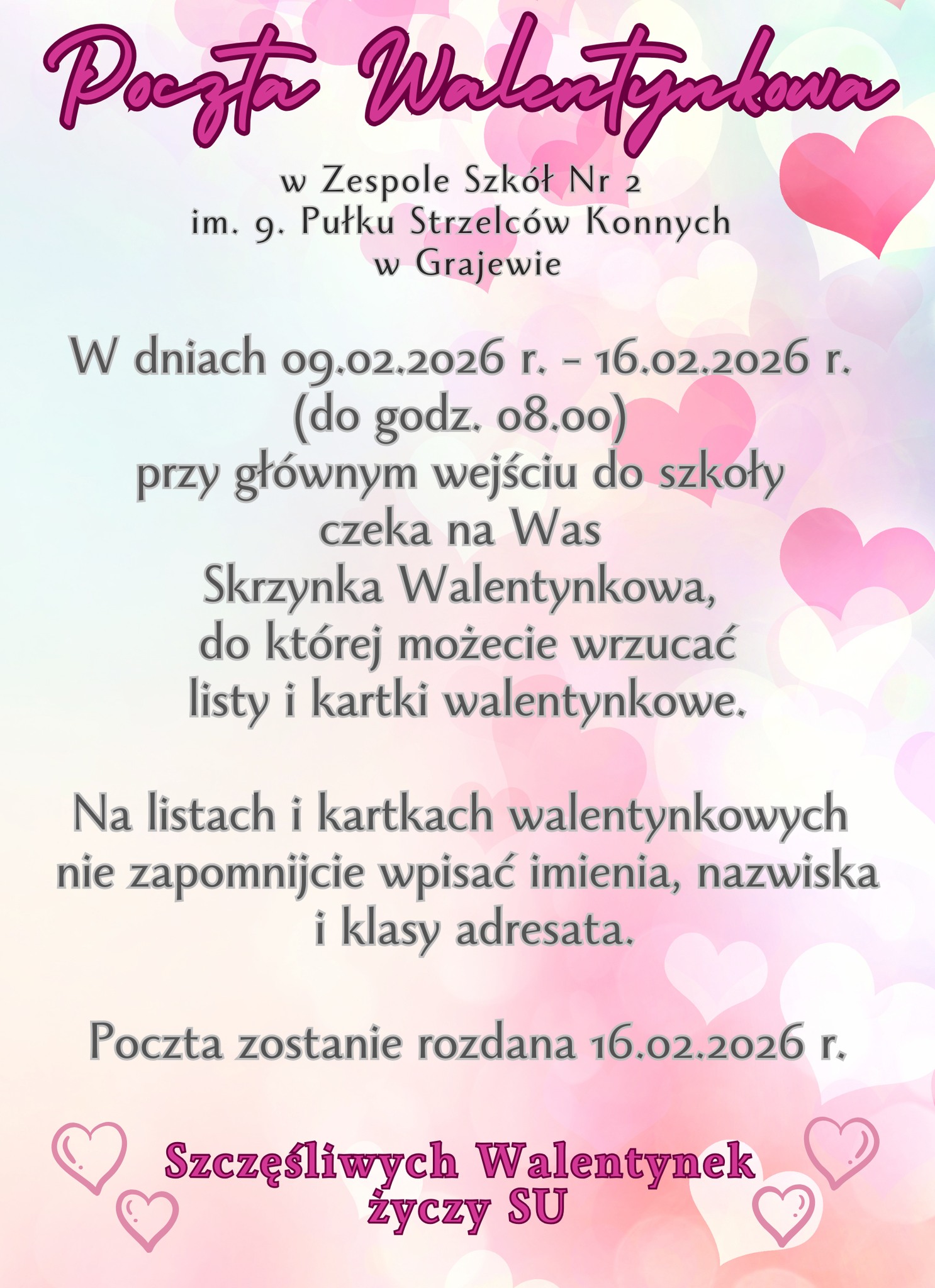 Poczta Walentynkowa

w Zespole Szkół Nr 2
im. 9. Pułku Strzelców Konnych
w Grajewie

W dniach 09.02.2026 r. - 16.02.2026 r.
(do godz. 08.00)
przy głównym wejściu do szkoły
czeka na Was
Skrzynka Walentynkowa,
do której możecie wrzucać
listy i kartki walentynkowe.

Na listach i kartkach walentynkowych
nie zapomnijcie wpisać imienia, nazwiska
i klasy adresata.

Poczta zostanie rozdana 16.02.2026 r.

Szczęśliwych Walentynek
życzy SU